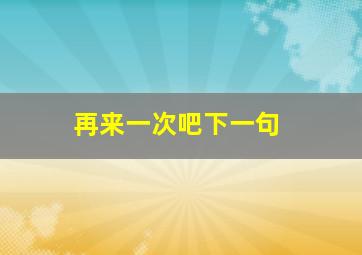 再来一次吧下一句